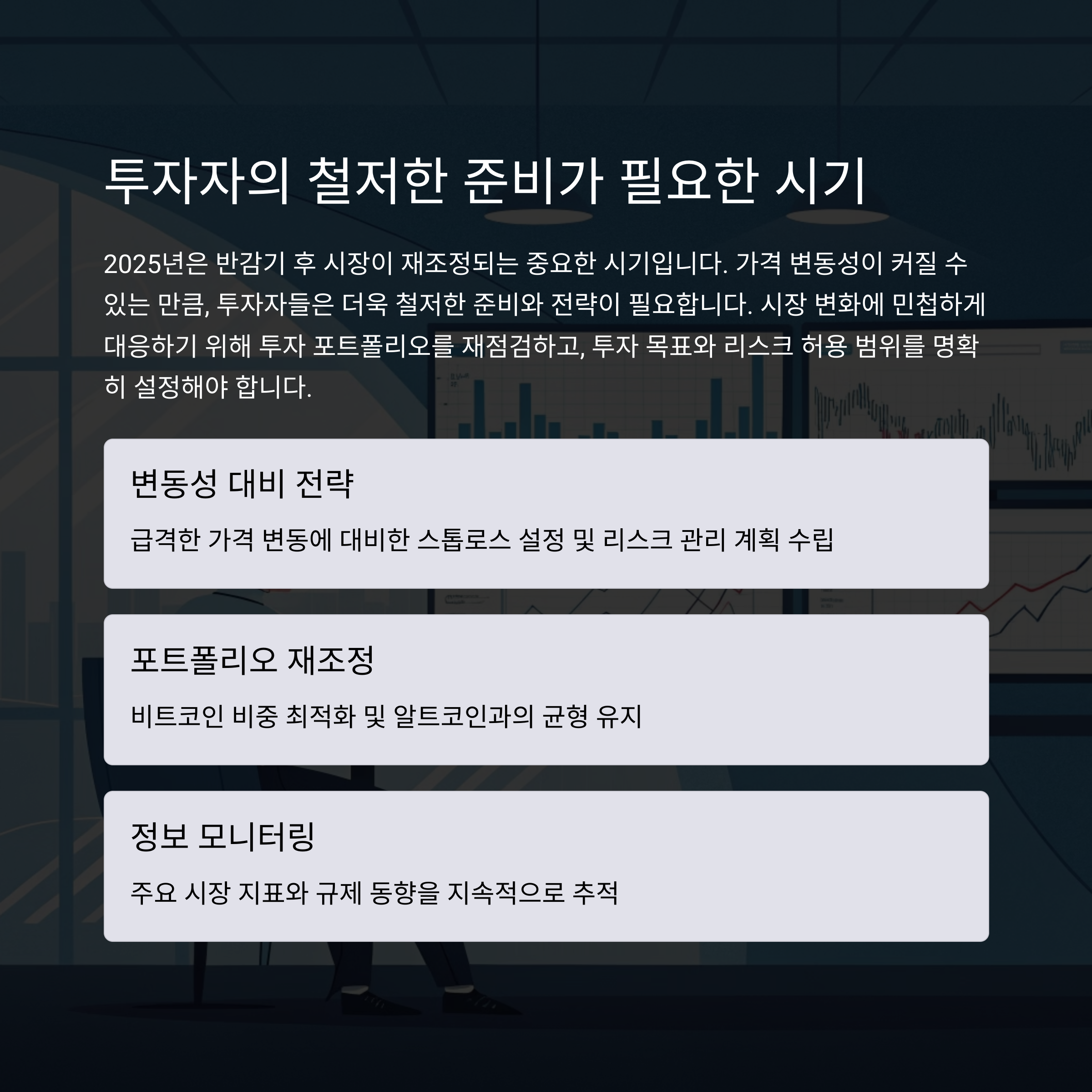 투자자의 철저한 준비가 필요한 시기

2025년은 반감기 후 시장이 재조정되는 중요한 시기입니다. 가격 변동성이 커질 수 있는 만큼, 투자자들은 더욱 철저한 준비와 전략이 필요합니다. 시장 변화에 민첩하게 대응하기 위해 투자 포트폴리오를 재점검하고, 투자 목표와 리스크 허용 범위를 명확히 설정해야 합니다.

변동성 대비 전략

급격한 가격 변동에 대비한 스톱로스 설정 및 리스크 관리 계획 수립

포트폴리오 재조정

비트코인 비중 최적화 및 알트코인과의 균형 유지

정보 모니터링

주요 시장 지표와 규제 동향을 지속적으로 추적